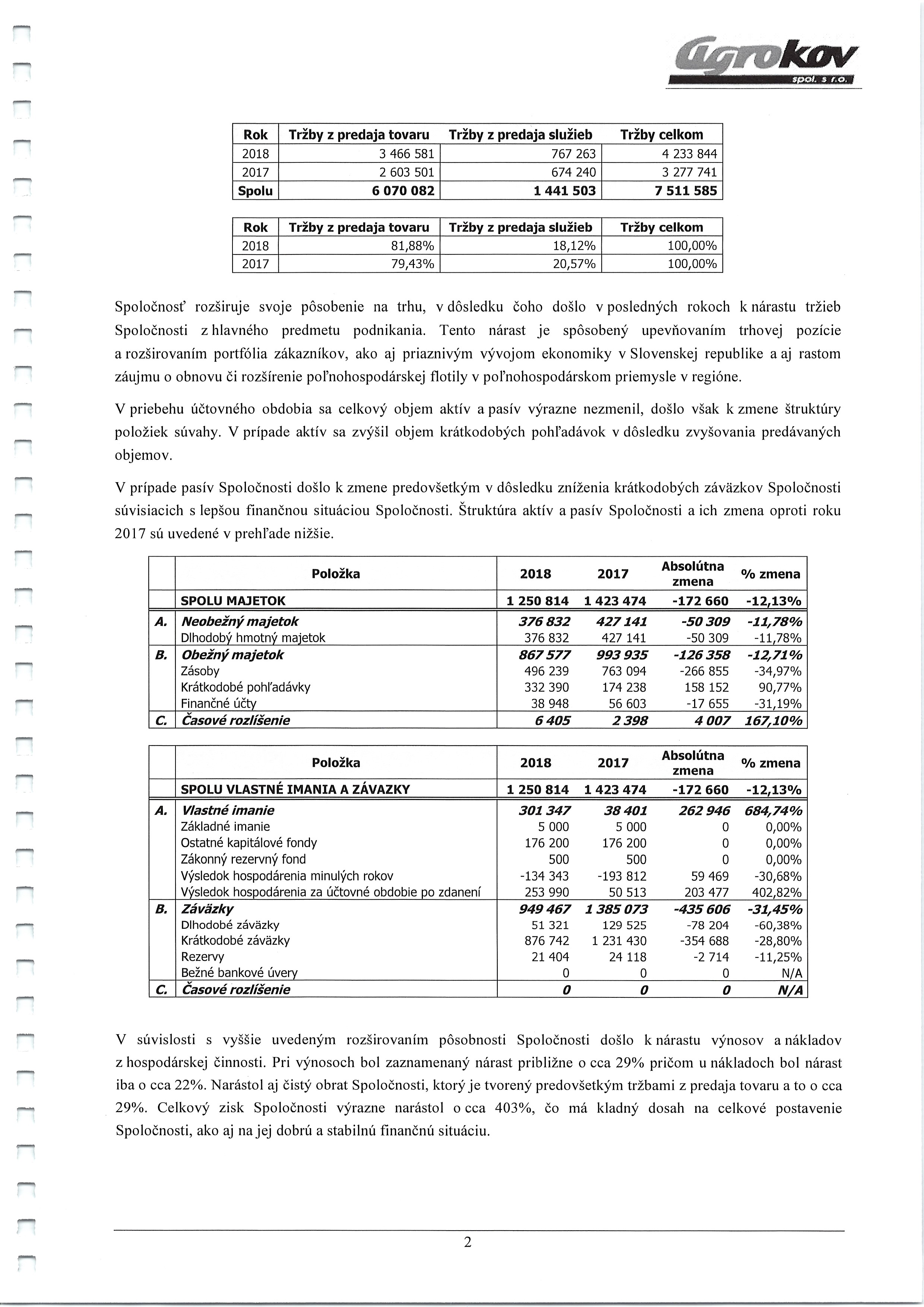 agrokov
spol. s r.o.

| Rok | Tržby z predaja tovaru | Tržby z predaja služieb | Tržby celkom |
|---|---|---|---|
| 2018 | 3 466 581 | 767 263 | 4 233 844 |
| 2017 | 2 603 501 | 674 240 | 3 277 741 |
| Spolu | 6 070 082 | 1 441 503 | 7 511 585 |

| Rok | Tržby z predaja tovaru | Tržby z predaja služieb | Tržby celkom |
|---|---|---|---|
| 2018 | 81,88% | 18,12% | 100,00% |
| 2017 | 79,43% | 20,57% | 100,00% |

Spoločnosť rozširuje svoje pôsobenie na trhu, v dôsledku čoho došlo v posledných rokoch k nárastu tržieb Spoločnosti z hlavného predmetu podnikania. Tento nárast je spôsobený upevňovaním trhovej pozície a rozširovaním portfólia zákazníkov, ako aj priaznivým vývojom ekonomiky v Slovenskej republike a aj rastom záujmu o obnovu či rozšírenie poľnohospodárskej flotily v poľnohospodárskom priemysle v regióne.

V priebehu účtovného obdobia sa celkový objem aktív a pasív výrazne nezmenil, došlo však k zmene štruktúry položiek súvahy. V prípade aktív sa zvýšil objem krátkodobých pohľadávok v dôsledku zvyšovania predávaných objemov.

V prípade pasív Spoločnosti došlo k zmene predovšetkým v dôsledku zníženia krátkodobých záväzkov Spoločnosti súvisiacich s lepšou finančnou situáciou Spoločnosti. Štruktúra aktív a pasív Spoločnosti a ich zmena oproti roku 2017 sú uvedené v prehľade nižšie.

| | Položka | 2018 | 2017 | Absolútna zmena | % zmena |
|---|---|---|---|---|---|
| | SPOLU MAJETOK | 1 250 814 | 1 423 474 | -172 660 | -12,13% |
| A. | Neobežný majetok | 376 832 | 427 141 | -50 309 | -11,78% |
| | Dlhodobý hmotný majetok | 376 832 | 427 141 | -50 309 | -11,78% |
| B. | Obežný majetok | 867 577 | 993 935 | -126 358 | -12,71% |
| | Zásoby | 496 239 | 763 094 | -266 855 | -34,97% |
| | Krátkodobé pohľadávky | 332 390 | 174 238 | 158 152 | 90,77% |
| | Finančné účty | 38 948 | 56 603 | -17 655 | -31,19% |
| C. | Časové rozlíšenie | 6 405 | 2 398 | 4 007 | 167,10% |

| | Položka | 2018 | 2017 | Absolútna zmena | % zmena |
|---|---|---|---|---|---|
| | SPOLU VLASTNÉ IMANIA A ZÁVAZKY | 1 250 814 | 1 423 474 | -172 660 | -12,13% |
| A. | Vlastné imanie | 301 347 | 38 401 | 262 946 | 684,74% |
| | Základné imanie | 5 000 | 5 000 | 0 | 0,00% |
| | Ostatné kapitálové fondy | 176 200 | 176 200 | 0 | 0,00% |
| | Zákonný rezervný fond | 500 | 500 | 0 | 0,00% |
| | Výsledok hospodárenia minulých rokov | -134 343 | -193 812 | 59 469 | -30,68% |
| | Výsledok hospodárenia za účtovné obdobie po zdanení | 253 990 | 50 513 | 203 477 | 402,82% |
| B. | Záväzky | 949 467 | 1 385 073 | -435 606 | -31,45% |
| | Dlhodobé záväzky | 51 321 | 129 525 | -78 204 | -60,38% |
| | Krátkodobé záväzky | 876 742 | 1 231 430 | -354 688 | -28,80% |
| | Rezervy | 21 404 | 24 118 | -2 714 | -11,25% |
| | Bežné bankové úvery | 0 | 0 | 0 | N/A |
| C. | Časové rozlíšenie | 0 | 0 | 0 | N/A |

V súvislosti s vyššie uvedeným rozširovaním pôsobnosti Spoločnosti došlo k nárastu výnosov a nákladov z hospodárskej činnosti. Pri výnosoch bol zaznamenaný nárast približne o cca 29% pričom u nákladoch bol nárast iba o cca 22%. Narástol aj čistý obrat Spoločnosti, ktorý je tvorený predovšetkým tržbami z predaja tovaru a to o cca 29%. Celkový zisk Spoločnosti výrazne narástol o cca 403%, čo má kladný dosah na celkové postavenie Spoločnosti, ako aj na jej dobrú a stabilnú finančnú situáciu.

2